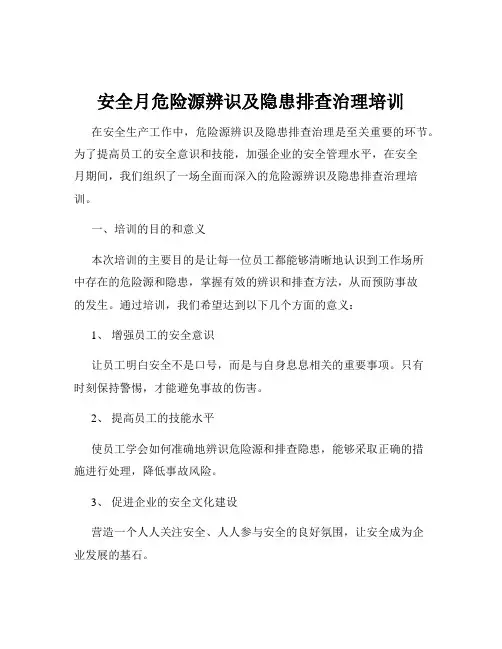 安全月危险源辨识及隐患排查治理培训

在安全生产工作中，危险源辨识及隐患排查治理是至关重要的环节。为了提高员工的安全意识和技能，加强企业的安全管理水平，在安全月期间，我们组织了一场全面而深入的危险源辨识及隐患排查治理培训。

一、培训的目的和意义

本次培训的主要目的是让每一位员工都能够清晰地认识到工作场所中存在的危险源和隐患，掌握有效的辨识和排查方法，从而预防事故的发生。通过培训，我们希望达到以下几个方面的意义：

1、 增强员工的安全意识

让员工明白安全不是口号，而是与自身息息相关的重要事项。只有时刻保持警惕，才能避免事故的伤害。

2、 提高员工的技能水平

使员工学会如何准确地辨识危险源和排查隐患，能够采取正确的措施进行处理，降低事故风险。

3、 促进企业的安全文化建设

营造一个人人关注安全、人人参与安全的良好氛围，让安全成为企业发展的基石。